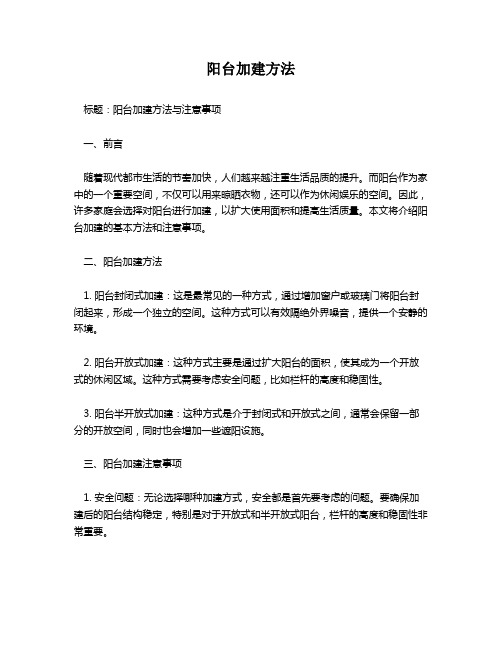 阳台加建方法

标题：阳台加建方法与注意事项

一、前言

随着现代都市生活的节奏加快，人们越来越注重生活品质的提升。而阳台作为家中的一个重要空间，不仅可以用来晾晒衣物，还可以作为休闲娱乐的空间。因此，许多家庭会选择对阳台进行加建，以扩大使用面积和提高生活质量。本文将介绍阳台加建的基本方法和注意事项。

二、阳台加建方法

1. 阳台封闭式加建：这是最常见的一种方式，通过增加窗户或玻璃门将阳台封闭起来，形成一个独立的空间。这种方式可以有效隔绝外界噪音，提供一个安静的环境。

2. 阳台开放式加建：这种方式主要是通过扩大阳台的面积，使其成为一个开放式的休闲区域。这种方式需要考虑安全问题，比如栏杆的高度和稳固性。

3. 阳台半开放式加建：这种方式是介于封闭式和开放式之间，通常会保留一部分的开放空间，同时也会增加一些遮阳设施。

三、阳台加建注意事项

1. 安全问题：无论选择哪种加建方式，安全都是首先要考虑的问题。要确保加建后的阳台结构稳定，特别是对于开放式和半开放式阳台，栏杆的高度和稳固性非常重要。